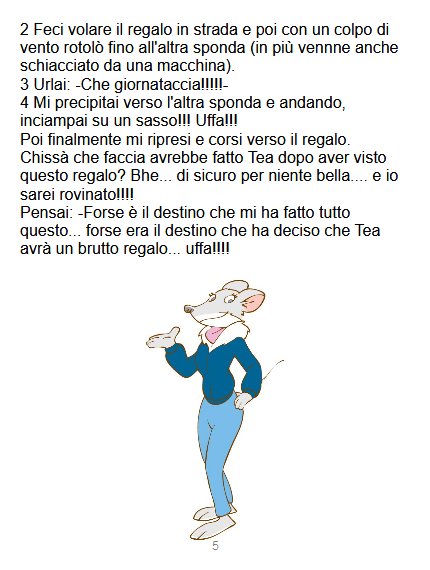 2 Feci volare il regalo in strada e poi con un colpo di vento rotolò fino all'altra sponda (in più vennne anche schiacciato da una macchina).

3 Urlai: -Che giornataccia!!!!!-

4 Mi precipitai verso l'altra sponda e andando, inciampai su un sasso!!! Uffa!!!

Poi finalmente mi ripresi e corsi verso il regalo. Chissà che faccia avrebbe fatto Tea dopo aver visto questo regalo? Bhe... di sicuro per niente bella.... e io sarei rovinato!!!!

Pensai: -Forse è il destino che mi ha fatto tutto questo... forse era il destino che ha deciso che Tea avrà un brutto regalo... uffa!!!!

5